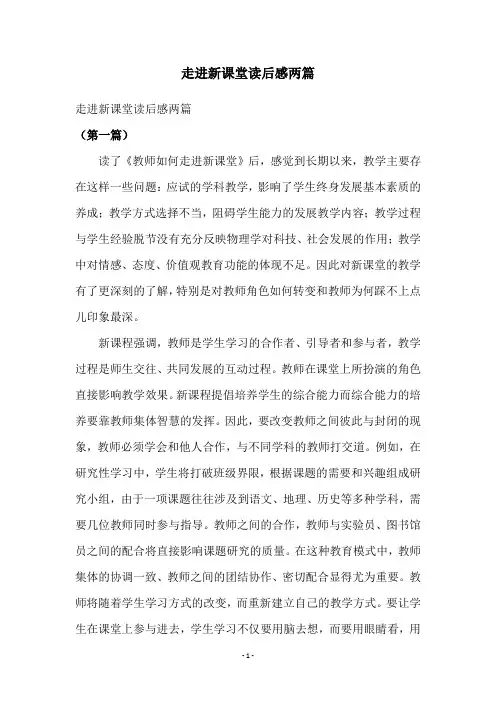 走进新课堂读后感两篇

走进新课堂读后感两篇

（第一篇）

读了《教师如何走进新课堂》后，感觉到长期以来，教学主要存在这样一些问题：应试的学科教学，影响了学生终身发展基本素质的养成；教学方式选择不当，阻碍学生能力的发展教学内容；教学过程与学生经验脱节没有充分反映物理学对科技、社会发展的作用；教学中对情感、态度、价值观教育功能的体现不足。因此对新课堂的教学有了更深刻的了解，特别是对教师角色如何转变和教师为何踩不上点儿印象最深。

新课程强调，教师是学生学习的合作者、引导者和参与者，教学过程是师生交往、共同发展的互动过程。教师在课堂上所扮演的角色直接影响教学效果。新课程提倡培养学生的综合能力而综合能力的培养要靠教师集体智慧的发挥。因此，要改变教师之间彼此与封闭的现象，教师必须学会和他人合作，与不同学科的教师打交道。例如，在研究性学习中，学生将打破班级界限，根据课题的需要和兴趣组成研究小组，由于一项课题往往涉及到语文、地理、历史等多种学科，需要几位教师同时参与指导。教师之间的合作，教师与实验员、图书馆员之间的配合将直接影响课题研究的质量。在这种教育模式中，教师集体的协调一致、教师之间的团结协作、密切配合显得尤为重要。教师将随着学生学习方式的改变，而重新建立自己的教学方式。要让学生在课堂上参与进去，学生学习不仅要用脑去想，而要用眼睛看，用

- 1 -